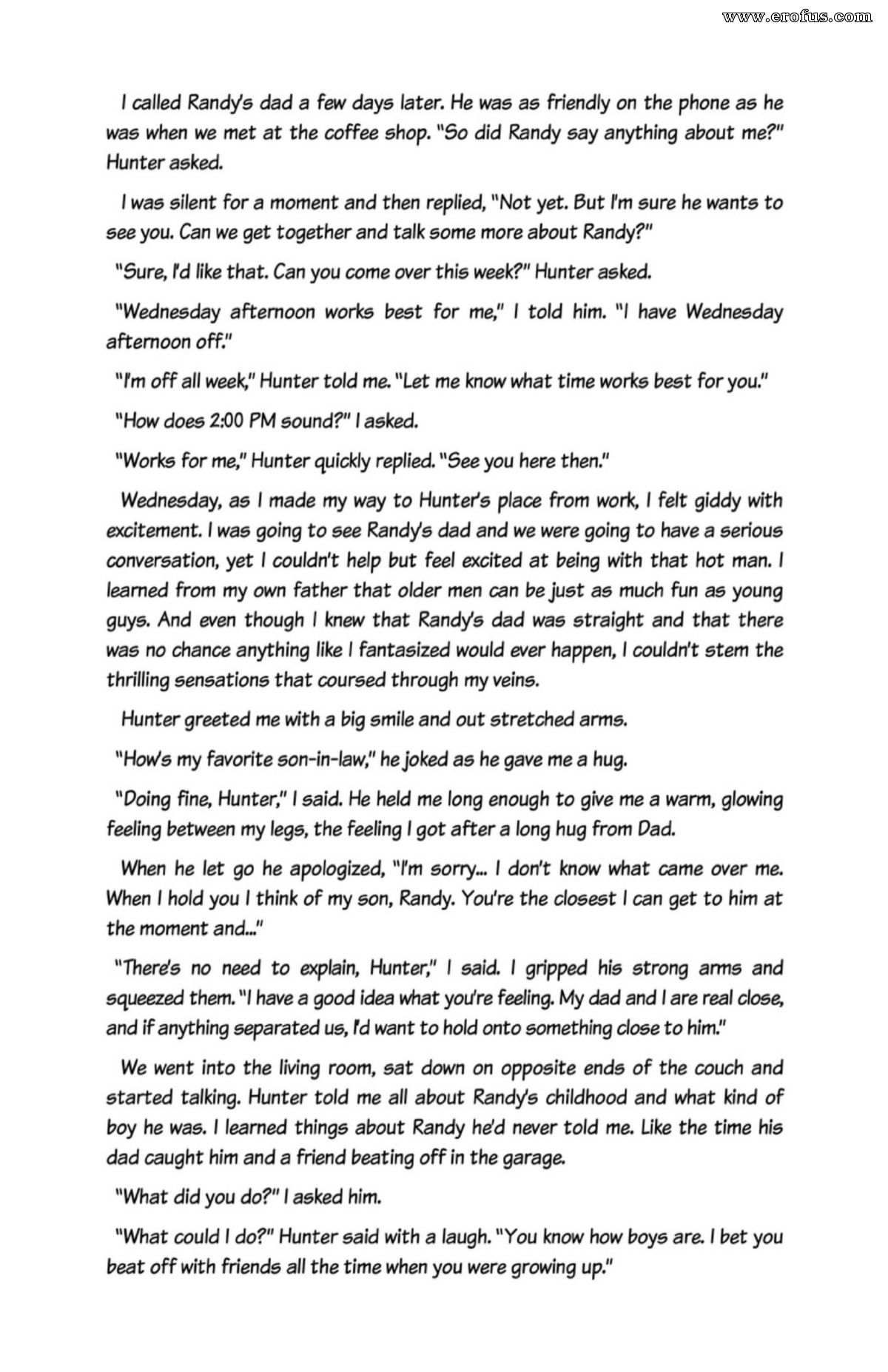 www.erofus.com

I called Randy's dad a few days later. He was as friendly on the phone as he was when we met at the coffee shop. "So did Randy say anything about me?" Hunter asked.

I was silent for a moment and then replied, "Not yet. But I'm sure he wants to see you. Can we get together and talk some more about Randy?"

"Sure, I'd like that. Can you come over this week?" Hunter asked.

"Wednesday afternoon works best for me," I told him. "I have Wednesday afternoon off."

"I'm off all week," Hunter told me. "Let me know what time works best for you."

"How does 2:00 PM sound?" I asked.

"Works for me," Hunter quickly replied. "See you here then."

Wednesday, as I made my way to Hunter's place from work, I felt giddy with excitement. I was going to see Randy's dad and we were going to have a serious conversation, yet I couldn't help but feel excited at being with that hot man. I learned from my own father that older men can be just as much fun as young guys. And even though I knew that Randy's dad was straight and that there was no chance anything like I fantasized would ever happen, I couldn't stem the thrilling sensations that coursed through my veins.

Hunter greeted me with a big smile and out stretched arms.

"How's my favorite son-in-law," he joked as he gave me a hug.

"Doing fine, Hunter," I said. He held me long enough to give me a warm, glowing feeling between my legs, the feeling I got after a long hug from Dad.

When he let go he apologized, "I'm sorry... I don't know what came over me. When I hold you I think of my son, Randy. You're the closest I can get to him at the moment and..."

"There's no need to explain, Hunter," I said. I gripped his strong arms and squeezed them. "I have a good idea what you're feeling. My dad and I are real close, and if anything separated us, I'd want to hold onto something close to him."

We went into the living room, sat down on opposite ends of the couch and started talking. Hunter told me all about Randy's childhood and what kind of boy he was. I learned things about Randy he'd never told me. Like the time his dad caught him and a friend beating off in the garage.

"What did you do?" I asked him.

"What could I do?" Hunter said with a laugh. "You know how boys are. I bet you beat off with friends all the time when you were growing up."